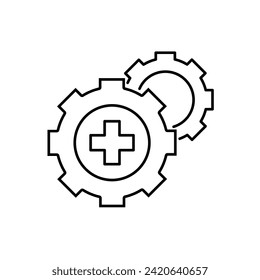 shutterstock.com · 2420640657